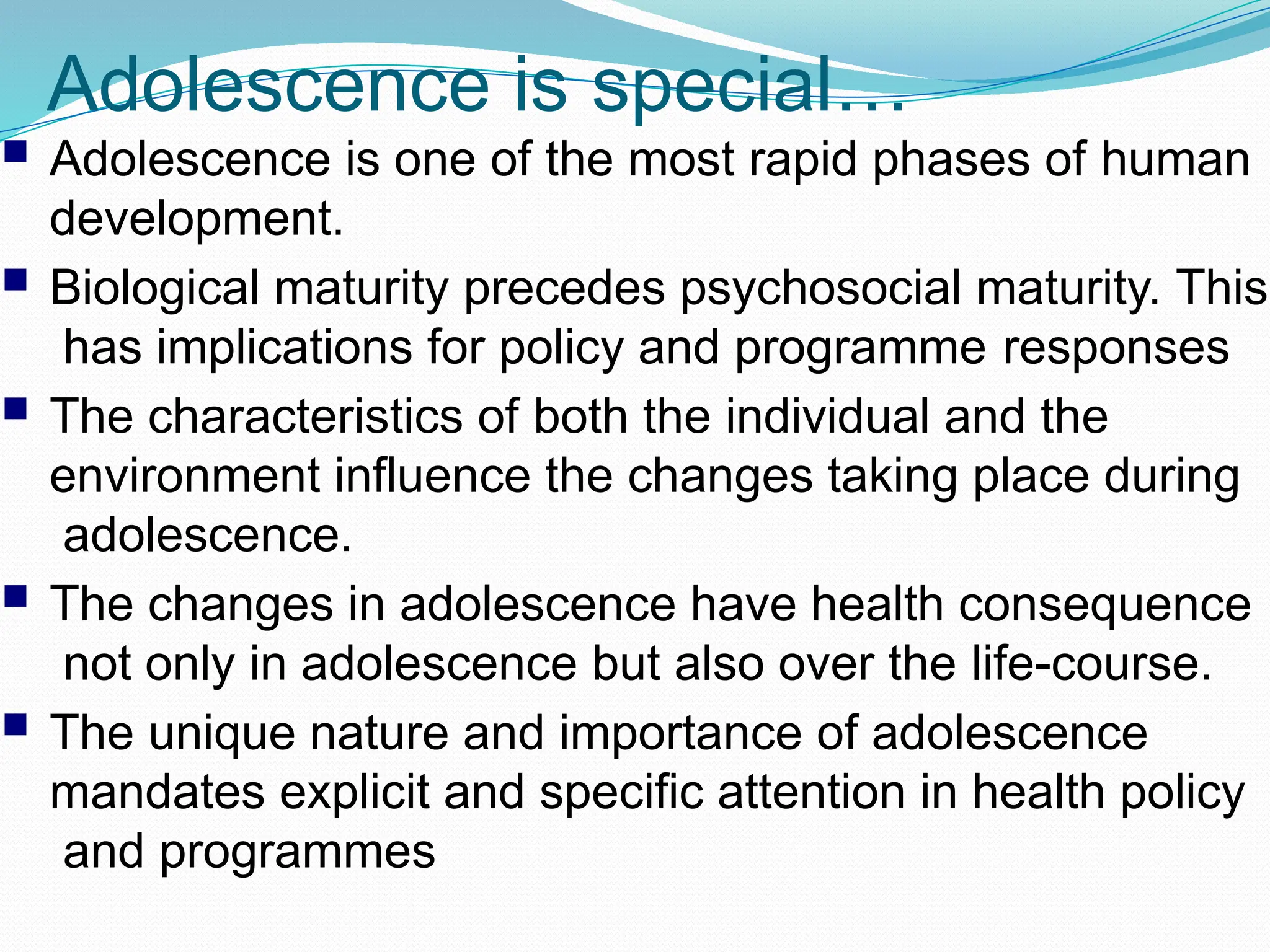 Adolescence is special…

- Adolescence is one of the most rapid phases of human development.
- Biological maturity precedes psychosocial maturity. This has implications for policy and programme responses
- The characteristics of both the individual and the environment influence the changes taking place during adolescence.
- The changes in adolescence have health consequence not only in adolescence but also over the life-course.
- The unique nature and importance of adolescence mandates explicit and specific attention in health policy and programmes